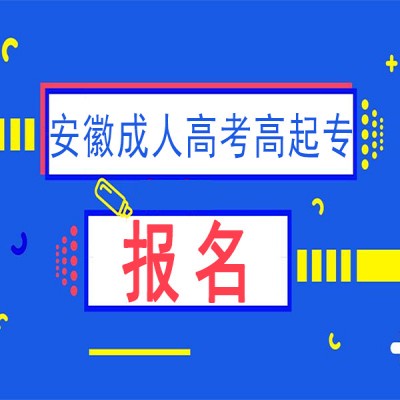 安徽成人高考高起专

报名